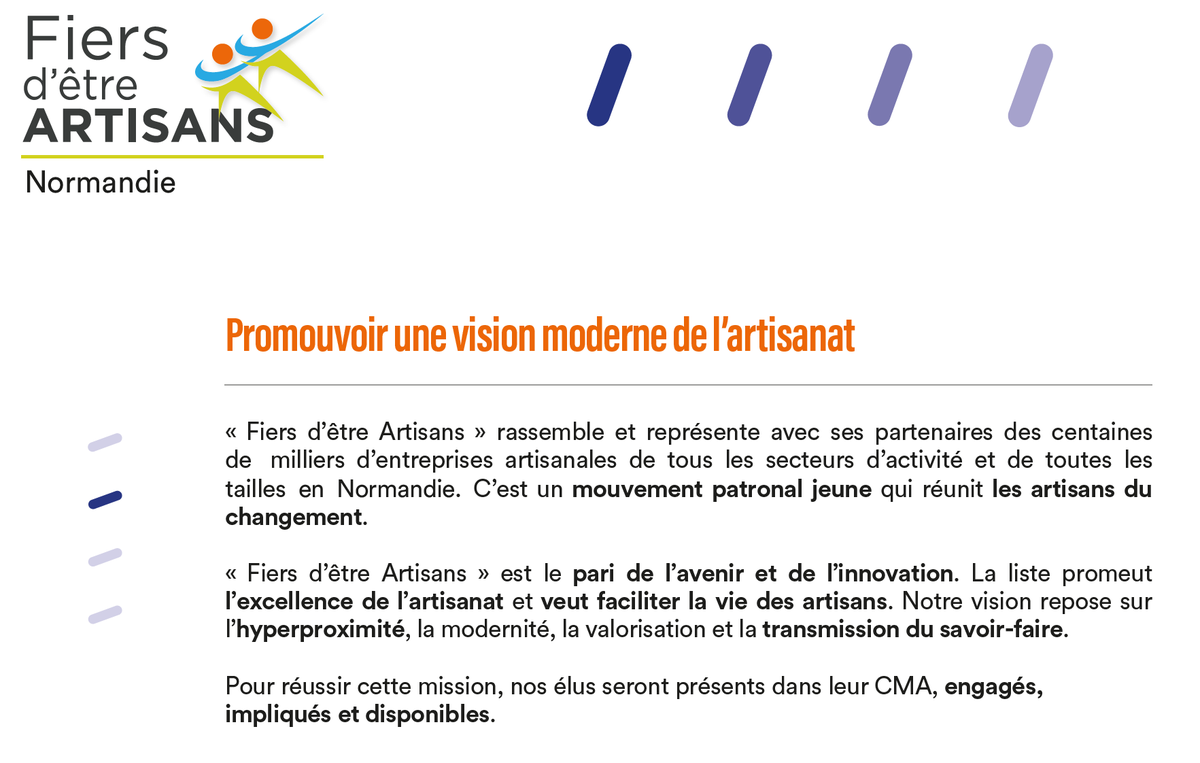 Fiers d'être ARTISANS
Normandie

Promouvoir une vision moderne de l'artisanat

« Fiers d'être Artisans » rassemble et représente avec ses partenaires des centaines de milliers d'entreprises artisanales de tous les secteurs d'activité et de toutes les tailles en Normandie. C'est un mouvement patronal jeune qui réunit les artisans du changement.

« Fiers d'être Artisans » est le pari de l'avenir et de l'innovation. La liste promeut l'excellence de l'artisanat et veut faciliter la vie des artisans. Notre vision repose sur l'hyperproximité, la modernité, la valorisation et la transmission du savoir-faire.

Pour réussir cette mission, nos élus seront présents dans leur CMA, engagés, impliqués et disponibles.